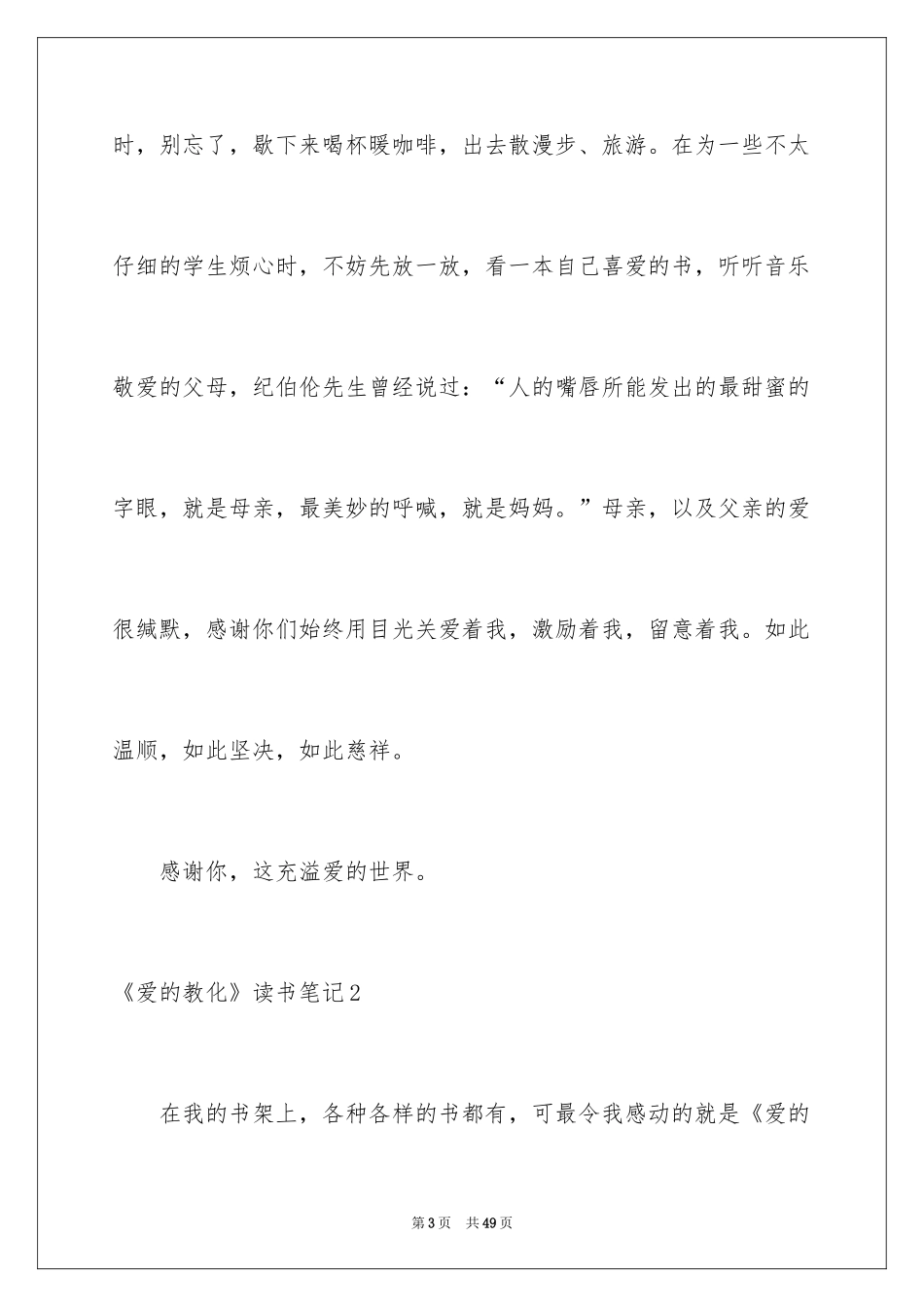 时，别忘了，歇下来喝杯暖咖啡，出去散漫步、旅游。在为一些不太仔细的学生烦心时，不妨先放一放，看一本自己喜爱的书，听听音乐敬爱的父母，纪伯伦先生曾经说过：“人的嘴唇所能发出的最甜蜜的字眼，就是母亲，最美妙的呼喊，就是妈妈。”母亲，以及父亲的爱很缄默，感谢你们始终用目光关爱着我，激励着我，留意着我。如此温顺，如此坚决，如此慈祥。

感谢你，这充溢爱的世界。

《爱的教化》读书笔记2

在我的书架上，各种各样的书都有，可最令我感动的就是《爱的

第3页　共49页